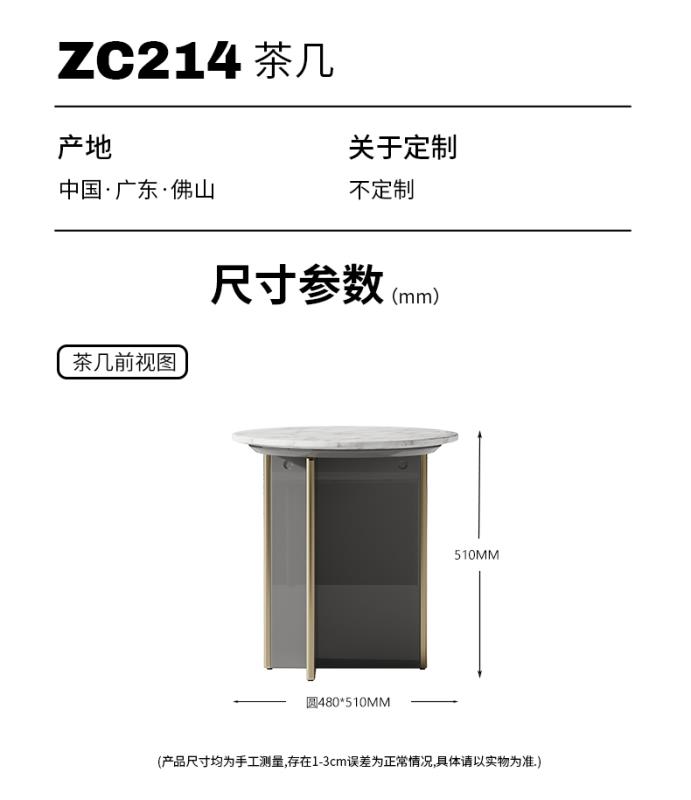 ZC214 茶几

产地
中国·广东·佛山

关于定制
不定制

尺寸参数(mm)

茶几前视图

510MM

圆480*510MM

(产品尺寸均为手工测量,存在1-3cm误差为正常情况,具体请以实物为准.)